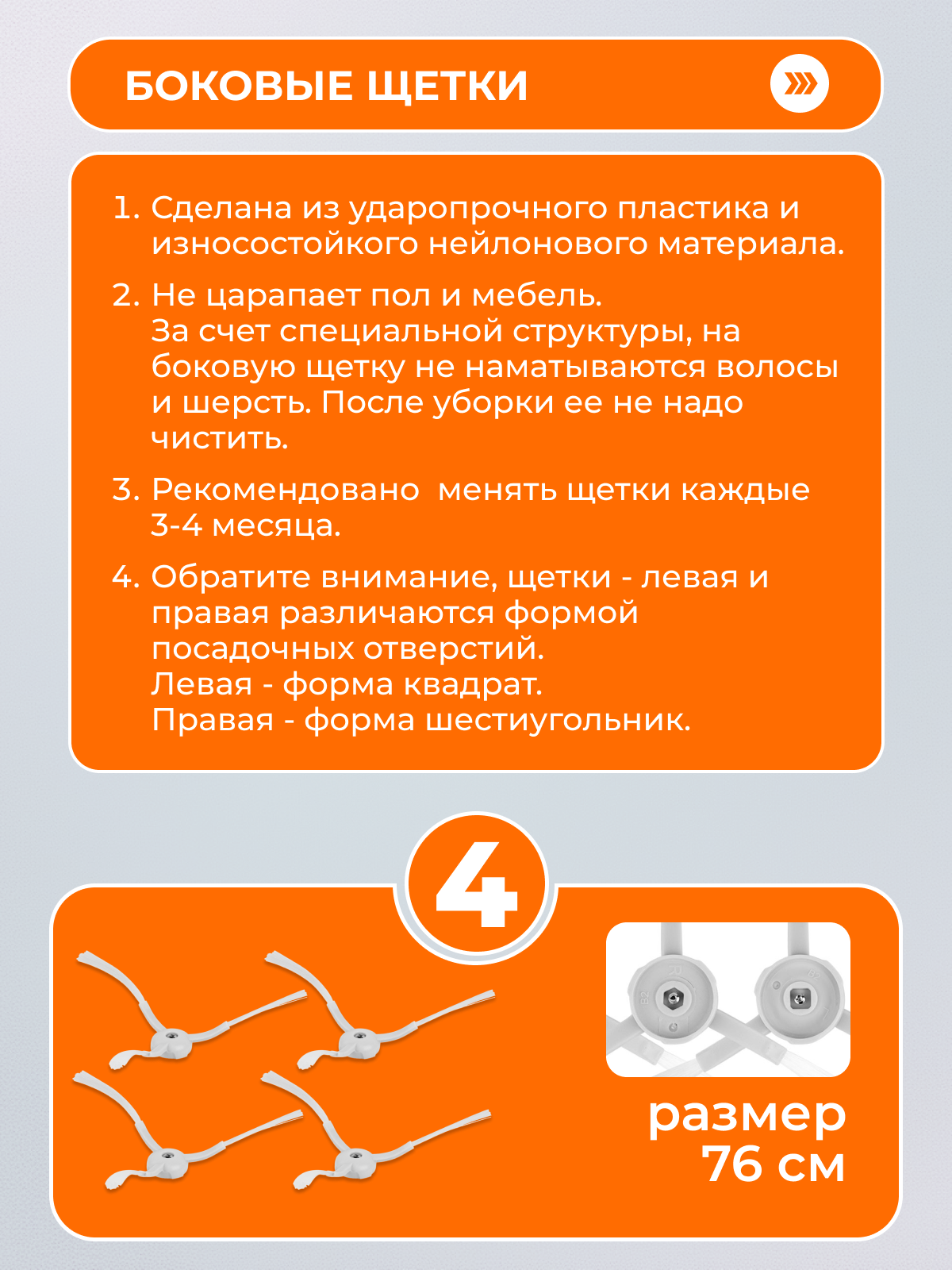 БОКОВЫЕ ЩЕТКИ

1. Сделана из ударопрочного пластика и износостойкого нейлонового материала.

2. Не царапает пол и мебель. За счет специальной структуры, на боковую щетку не наматываются волосы и шерсть. После уборки ее не надо чистить.

3. Рекомендовано менять щетки каждые 3-4 месяца.

4. Обратите внимание, щетки - левая и правая различаются формой посадочных отверстий. Левая - форма квадрат. Правая - форма шестиугольник.

4

размер 76 см